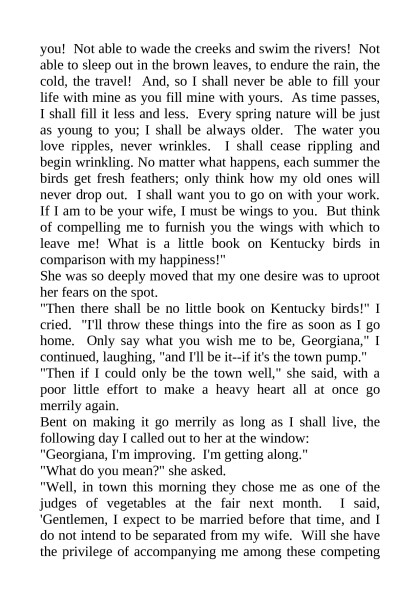 you! Not able to wade the creeks and swim the rivers! Not able to sleep out in the brown leaves, to endure the rain, the cold, the travel! And, so I shall never be able to fill your life with mine as you fill mine with yours. As time passes, I shall fill it less and less. Every spring nature will be just as young to you; I shall be always older. The water you love ripples, never wrinkles. I shall cease rippling and begin wrinkling. No matter what happens, each summer the birds get fresh feathers; only think how my old ones will never drop out. I shall want you to go on with your work. If I am to be your wife, I must be wings to you. But think of compelling me to furnish you the wings with which to leave me! What is a little book on Kentucky birds in comparison with my happiness!"

She was so deeply moved that my one desire was to uproot her fears on the spot.

"Then there shall be no little book on Kentucky birds!" I cried. "I'll throw these things into the fire as soon as I go home. Only say what you wish me to be, Georgiana," I continued, laughing, "and I'll be it--if it's the town pump."

"Then if I could only be the town well," she said, with a poor little effort to make a heavy heart all at once go merrily again.

Bent on making it go merrily as long as I shall live, the following day I called out to her at the window:

"Georgiana, I'm improving. I'm getting along."

"What do you mean?" she asked.

"Well, in town this morning they chose me as one of the judges of vegetables at the fair next month. I said, 'Gentlemen, I expect to be married before that time, and I do not intend to be separated from my wife. Will she have the privilege of accompanying me among these competing